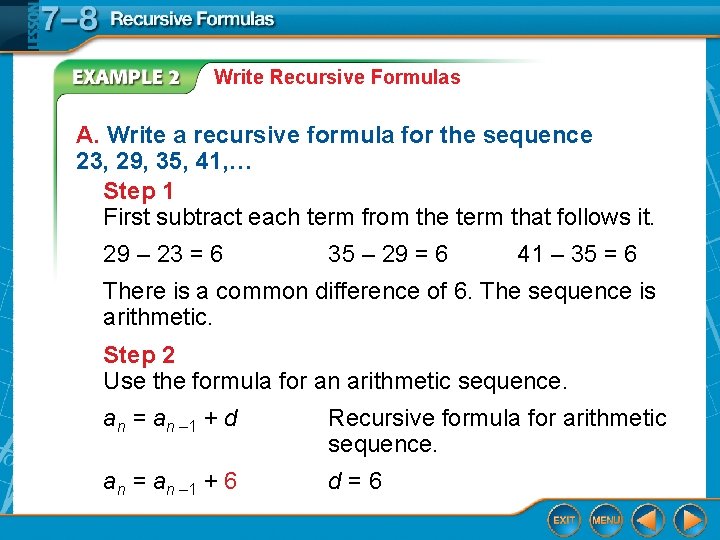 LESSON 7–8 Recursive Formulas

EXAMPLE 2 Write Recursive Formulas

A. Write a recursive formula for the sequence 23, 29, 35, 41,…

Step 1
First subtract each term from the term that follows it.

29 – 23 = 6 35 – 29 = 6 41 – 35 = 6

There is a common difference of 6. The sequence is arithmetic.

Step 2
Use the formula for an arithmetic sequence.

$a_n = a_{n-1} + d$ Recursive formula for arithmetic sequence.

$a_n = a_{n-1} + 6$ $d = 6$

EXIT MENU